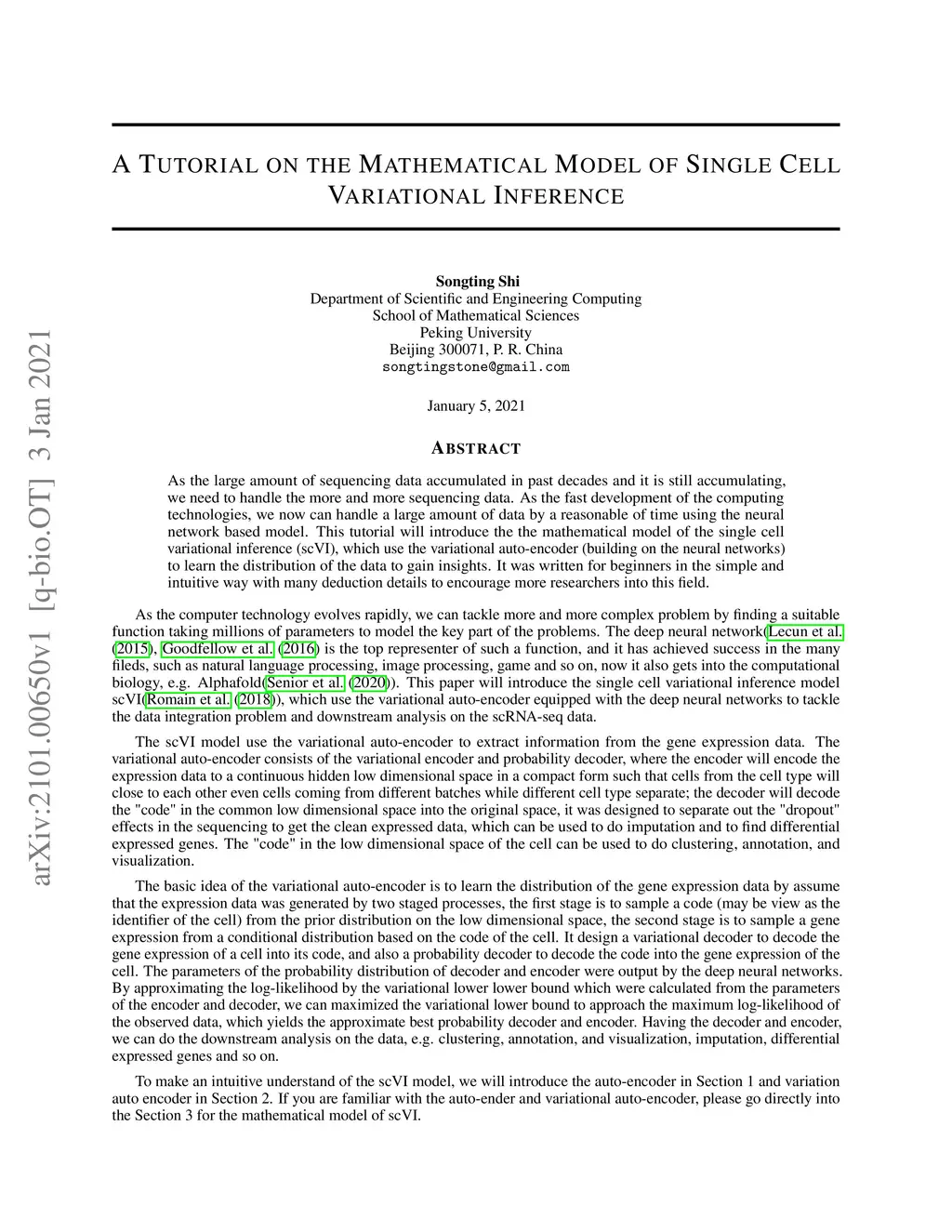 arXiv:2101.00650v1 [q-bio.OT] 3 Jan 2021

A TUTORIAL ON THE MATHEMATICAL MODEL OF SINGLE CELL VARIATIONAL INFERENCE

Songting Shi
Department of Scientific and Engineering Computing
School of Mathematical Sciences
Peking University
Beijing 300071, P. R. China
songtingstone@gmail.com

January 5, 2021

ABSTRACT

As the large amount of sequencing data accumulated in past decades and it is still accumulating, we need to handle the more and more sequencing data. As the fast development of the computing technologies, we now can handle a large amount of data by a reasonable of time using the neural network based model. This tutorial will introduce the the mathematical model of the single cell variational inference (scVI), which use the variational auto-encoder (building on the neural networks) to learn the distribution of the data to gain insights. It was written for beginners in the simple and intuitive way with many deduction details to encourage more researchers into this field.

As the computer technology evolves rapidly, we can tackle more and more complex problem by finding a suitable function taking millions of parameters to model the key part of the problems. The deep neural network(Lecun et al. (2015), Goodfellow et al. (2016) is the top representer of such a function, and it has achieved success in the many fileds, such as natural language processing, image processing, game and so on, now it also gets into the computational biology, e.g. Alphafold(Senior et al. (2020)). This paper will introduce the single cell variational inference model scVI(Romain et al. (2018)), which use the variational auto-encoder equipped with the deep neural networks to tackle the data integration problem and downstream analysis on the scRNA-seq data.

The scVI model use the variational auto-encoder to extract information from the gene expression data. The variational auto-encoder consists of the variational encoder and probability decoder, where the encoder will encode the expression data to a continuous hidden low dimensional space in a compact form such that cells from the cell type will close to each other even cells coming from different batches while different cell type separate; the decoder will decode the "code" in the common low dimensional space into the original space, it was designed to separate out the "dropout" effects in the sequencing to get the clean expressed data, which can be used to do imputation and to find differential expressed genes. The "code" in the low dimensional space of the cell can be used to do clustering, annotation, and visualization.

The basic idea of the variational auto-encoder is to learn the distribution of the gene expression data by assume that the expression data was generated by two staged processes, the first stage is to sample a code (may be view as the identifier of the cell) from the prior distribution on the low dimensional space, the second stage is to sample a gene expression from a conditional distribution based on the code of the cell. It design a variational decoder to decode the gene expression of a cell into its code, and also a probability decoder to decode the code into the gene expression of the cell. The parameters of the probability distribution of decoder and encoder were output by the deep neural networks. By approximating the log-likelihood by the variational lower lower bound which were calculated from the parameters of the encoder and decoder, we can maximized the variational lower bound to approach the maximum log-likelihood of the observed data, which yields the approximate best probability decoder and encoder. Having the decoder and encoder, we can do the downstream analysis on the data, e.g. clustering, annotation, and visualization, imputation, differential expressed genes and so on.

To make an intuitive understand of the scVI model, we will introduce the auto-encoder in Section 1 and variation auto encoder in Section 2. If you are familiar with the auto-ender and variational auto-encoder, please go directly into the Section 3 for the mathematical model of scVI.